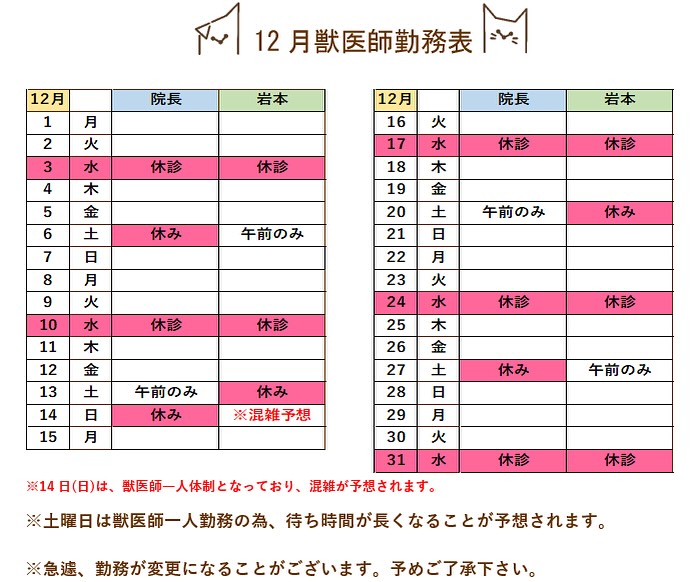 12 月獣医師勤務表

| 12月 | | 院長 | 岩本 |
|---|---|---|---|
| 1 | 月 | | |
| 2 | 火 | | |
| 3 | 水 | 休診 | 休診 |
| 4 | 木 | | |
| 5 | 金 | | |
| 6 | 土 | 休み | 午前のみ |
| 7 | 日 | | |
| 8 | 月 | | |
| 9 | 火 | | |
| 10 | 水 | 休診 | 休診 |
| 11 | 木 | | |
| 12 | 金 | | |
| 13 | 土 | 午前のみ | 休み |
| 14 | 日 | 休み | ※混雑予想 |
| 15 | 月 | | |

| 12月 | | 院長 | 岩本 |
|---|---|---|---|
| 16 | 火 | | |
| 17 | 水 | 休診 | 休診 |
| 18 | 木 | | |
| 19 | 金 | | |
| 20 | 土 | 午前のみ | 休み |
| 21 | 日 | | |
| 22 | 月 | | |
| 23 | 火 | | |
| 24 | 水 | 休診 | 休診 |
| 25 | 木 | | |
| 26 | 金 | | |
| 27 | 土 | 休み | 午前のみ |
| 28 | 日 | | |
| 29 | 月 | | |
| 30 | 火 | | |
| 31 | 水 | 休診 | 休診 |

※14 日(日)は、獣医師一人体制となっており、混雑が予想されます。

※土曜日は獣医師一人勤務の為、待ち時間が長くなることが予想されます。

※急遽、勤務が変更になることがございます。予めご了承下さい。